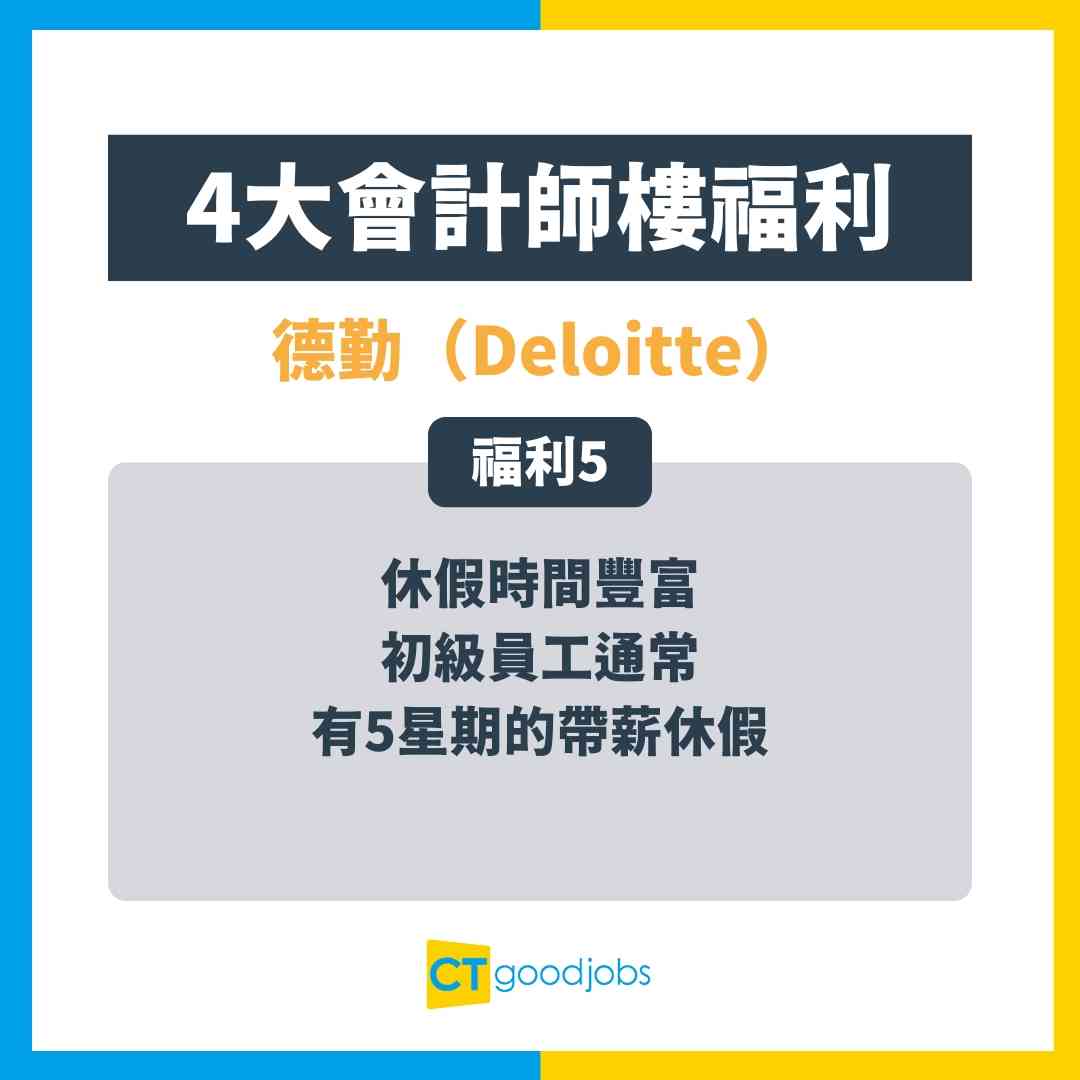 4大會計師樓福利

德勤（Deloitte）

福利5

休假時間豐富
初級員工通常
有5星期的帶薪休假

CT goodjobs